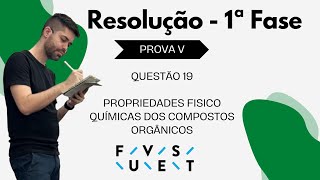 Resolução - 1ª Fase

PROVA V

QUESTÃO 19

PROPRIEDADES FISICO QUÍMICAS DOS COMPOSTOS ORGÂNICOS

F V S
U E T